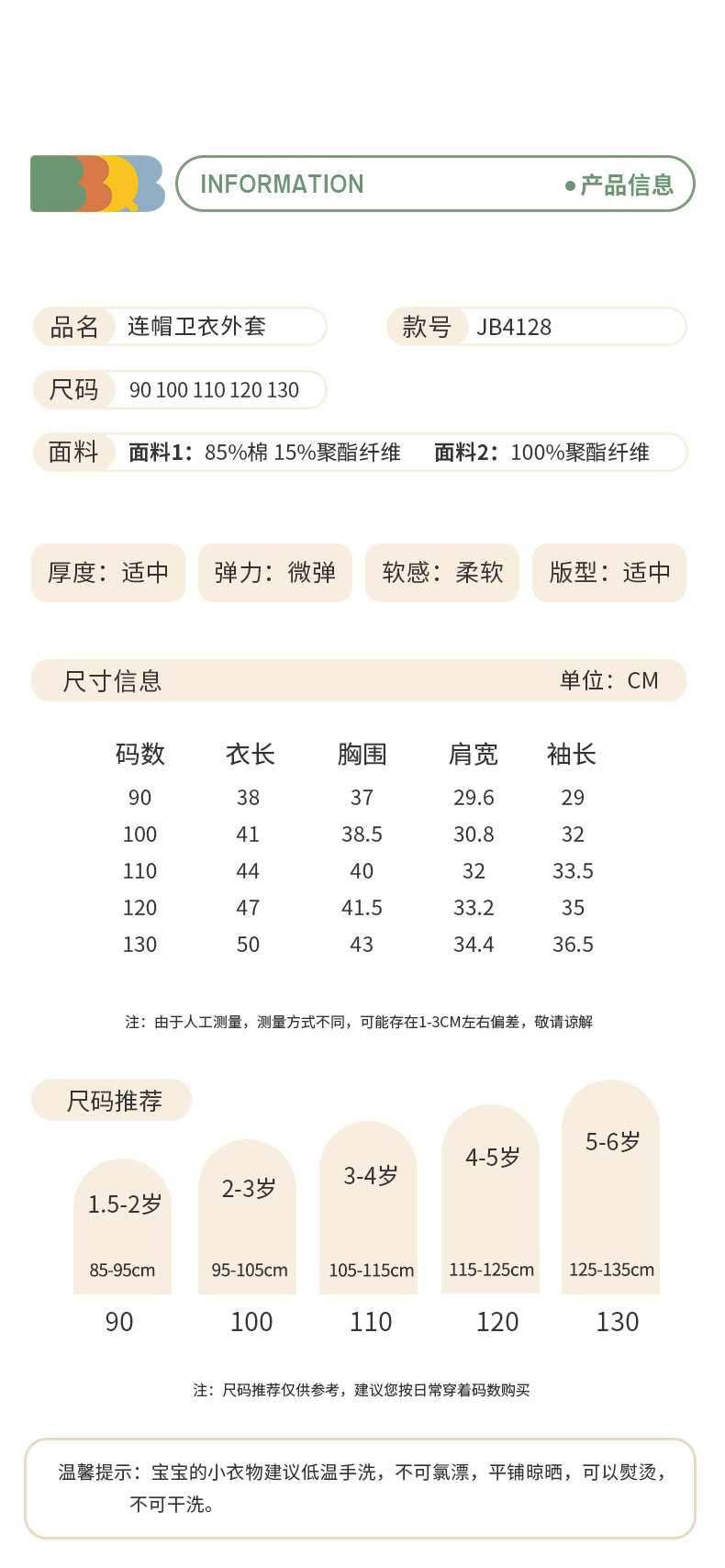 INFORMATION ●产品信息

品名 连帽卫衣外套
款号 JB4128
尺码 90 100 110 120 130
面料 面料1：85%棉 15%聚酯纤维 面料2：100%聚酯纤维

厚度：适中 弹力：微弹 软感：柔软 版型：适中

尺寸信息 单位：CM

| 码数 | 衣长 | 胸围 | 肩宽 | 袖长 |
|---|---|---|---|---|
| 90 | 38 | 37 | 29.6 | 29 |
| 100 | 41 | 38.5 | 30.8 | 32 |
| 110 | 44 | 40 | 32 | 33.5 |
| 120 | 47 | 41.5 | 33.2 | 35 |
| 130 | 50 | 43 | 34.4 | 36.5 |

注：由于人工测量，测量方式不同，可能存在1-3CM左右偏差，敬请谅解

尺码推荐

1.5-2岁 85-95cm 90
2-3岁 95-105cm 100
3-4岁 105-115cm 110
4-5岁 115-125cm 120
5-6岁 125-135cm 130

注：尺码推荐仅供参考，建议您按日常穿着码数购买

温馨提示：宝宝的小衣物建议低温手洗，不可氯漂，平铺晾晒，可以熨烫，不可干洗。